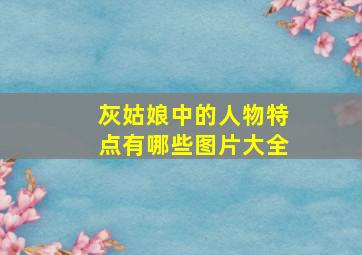 灰姑娘中的人物特点有哪些图片大全